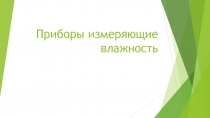 Приборы измеряющие влажность